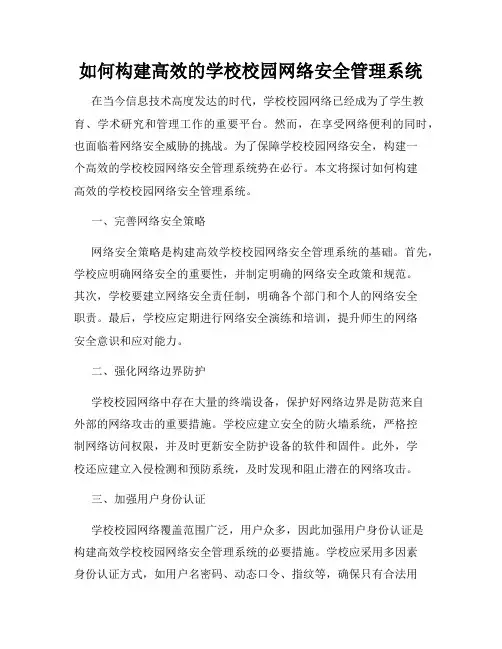 如何构建高效的学校校园网络安全管理系统

在当今信息技术高度发达的时代，学校校园网络已经成为了学生教育、学术研究和管理工作的重要平台。然而，在享受网络便利的同时，也面临着网络安全威胁的挑战。为了保障学校校园网络安全，构建一个高效的学校校园网络安全管理系统势在必行。本文将探讨如何构建高效的学校校园网络安全管理系统。

一、完善网络安全策略

网络安全策略是构建高效学校校园网络安全管理系统的基础。首先，学校应明确网络安全的重要性，并制定明确的网络安全政策和规范。其次，学校要建立网络安全责任制，明确各个部门和个人的网络安全职责。最后，学校应定期进行网络安全演练和培训，提升师生的网络安全意识和应对能力。

二、强化网络边界防护

学校校园网络中存在大量的终端设备，保护好网络边界是防范来自外部的网络攻击的重要措施。学校应建立安全的防火墙系统，严格控制网络访问权限，并及时更新安全防护设备的软件和固件。此外，学校还应建立入侵检测和预防系统，及时发现和阻止潜在的网络攻击。

三、加强用户身份认证

学校校园网络覆盖范围广泛，用户众多，因此加强用户身份认证是构建高效学校校园网络安全管理系统的必要措施。学校应采用多因素身份认证方式，如用户名密码、动态口令、指纹等，确保只有合法用